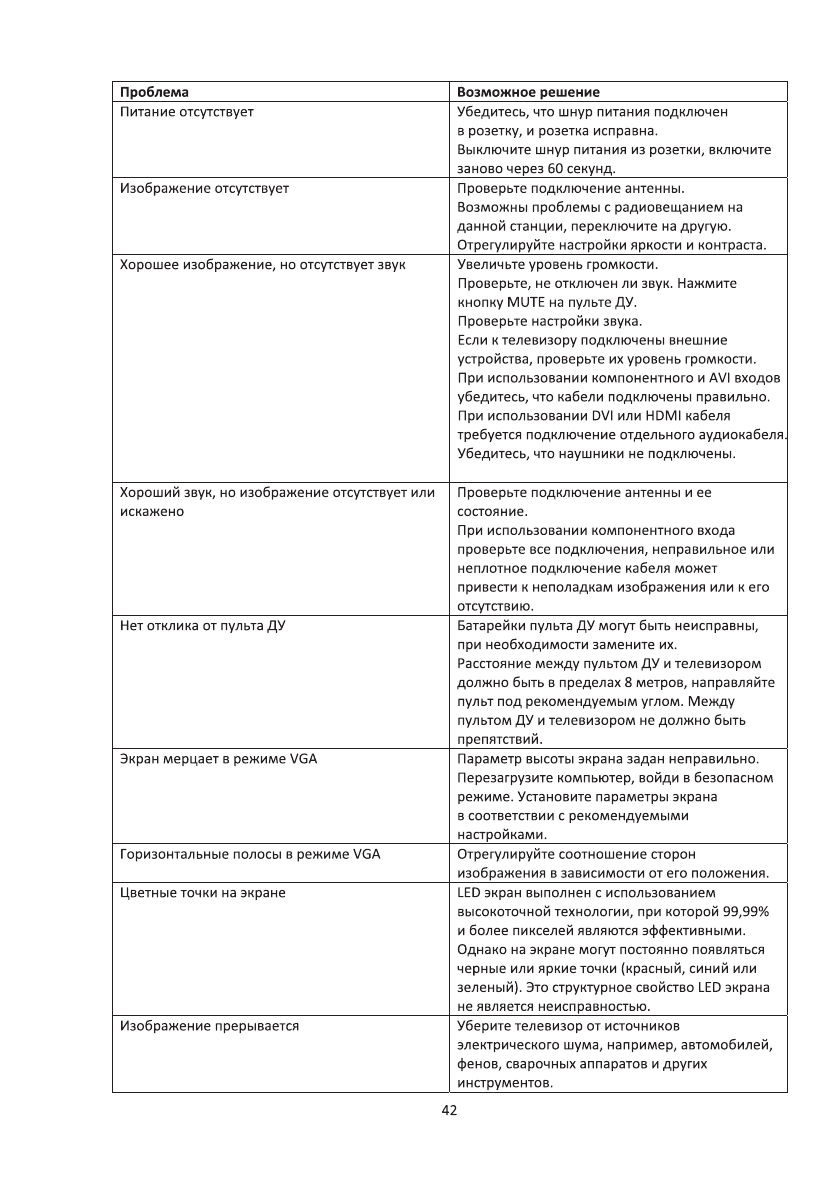 | Проблема | Возможное решение |
|---|---|
| Питание отсутствует | Убедитесь, что шнур питания подключен в розетку, и розетка исправна. Выключите шнур питания из розетки, включите заново через 60 секунд. |
| Изображение отсутствует | Проверьте подключение антенны. Возможны проблемы с радиовещанием на данной станции, переключите на другую. Отрегулируйте настройки яркости и контраста. |
| Хорошее изображение, но отсутствует звук | Увеличьте уровень громкости. Проверьте, не отключен ли звук. Нажмите кнопку MUTE на пульте ДУ. Проверьте настройки звука. Если к телевизору подключены внешние устройства, проверьте их уровень громкости. При использовании компонентного и AVI входов убедитесь, что кабели подключены правильно. При использовании DVI или HDMI кабеля требуется подключение отдельного аудиокабеля. Убедитесь, что наушники не подключены. |
| Хороший звук, но изображение отсутствует или искажено | Проверьте подключение антенны и ее состояние. При использовании компонентного входа проверьте все подключения, неправильное или неплотное подключение кабеля может привести к неполадкам изображения или к его отсутствию. |
| Нет отклика от пульта ДУ | Батарейки пульта ДУ могут быть неисправны, при необходимости замените их. Расстояние между пультом ДУ и телевизором должно быть в пределах 8 метров, направляйте пульт под рекомендуемым углом. Между пультом ДУ и телевизором не должно быть препятствий. |
| Экран мерцает в режиме VGA | Параметр высоты экрана задан неправильно. Перезагрузите компьютер, войди в безопасном режиме. Установите параметры экрана в соответствии с рекомендуемыми настройками. |
| Горизонтальные полосы в режиме VGA | Отрегулируйте соотношение сторон изображения в зависимости от его положения. |
| Цветные точки на экране | LED экран выполнен с использованием высокоточной технологии, при которой 99,99% и более пикселей являются эффективными. Однако на экране могут постоянно появляться черные или яркие точки (красный, синий или зеленый). Это структурное свойство LED экрана не является неисправностью. |
| Изображение прерывается | Уберите телевизор от источников электрического шума, например, автомобилей, фенов, сварочных аппаратов и других инструментов. |

42